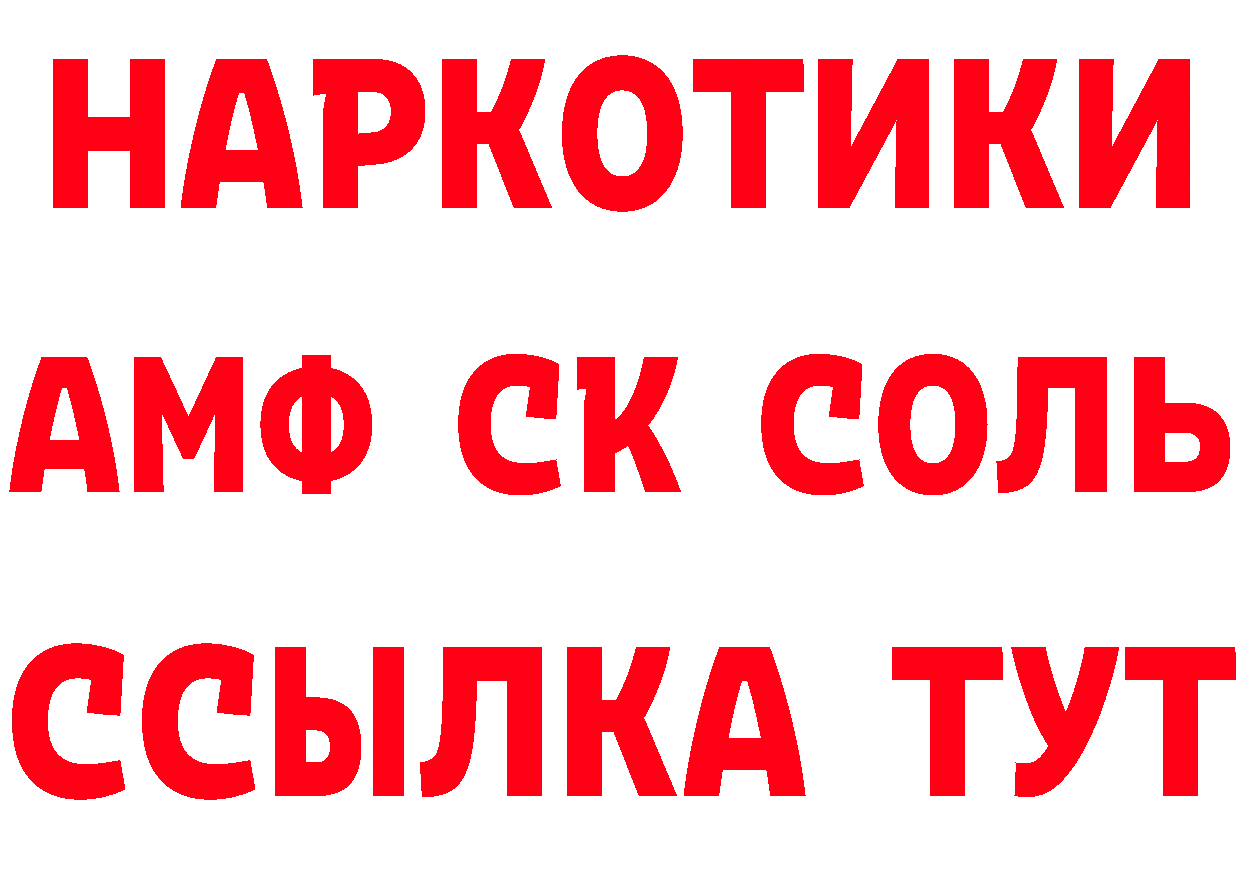 НАРКОТИКИ

АМФ СК СОЛЬ

ССЫЛКА ТУТ